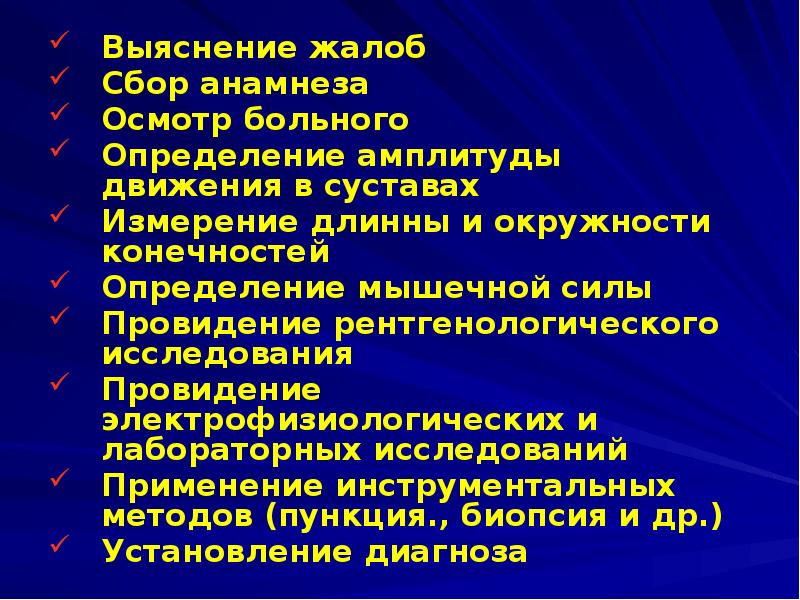 ✓ Выяснение жалоб
✓ Сбор анамнеза
✓ Осмотр больного
✓ Определение амплитуды движения в суставах
✓ Измерение длинны и окружности конечностей
✓ Определение мышечной силы
✓ Провидение рентгенологического исследования
✓ Провидение электрофизиологических и лабораторных исследований
✓ Применение инструментальных методов (пункция., биопсия и др.)
✓ Установление диагноза